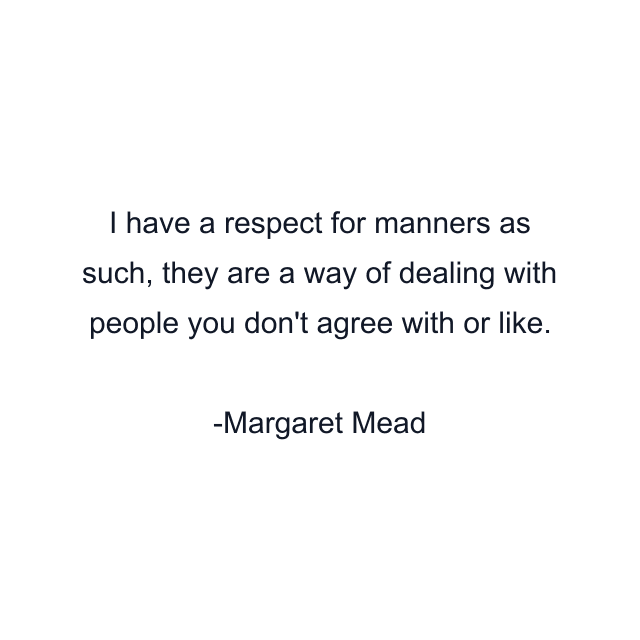 I have a respect for manners as such, they are a way of dealing with people you don't agree with or like.

-Margaret Mead